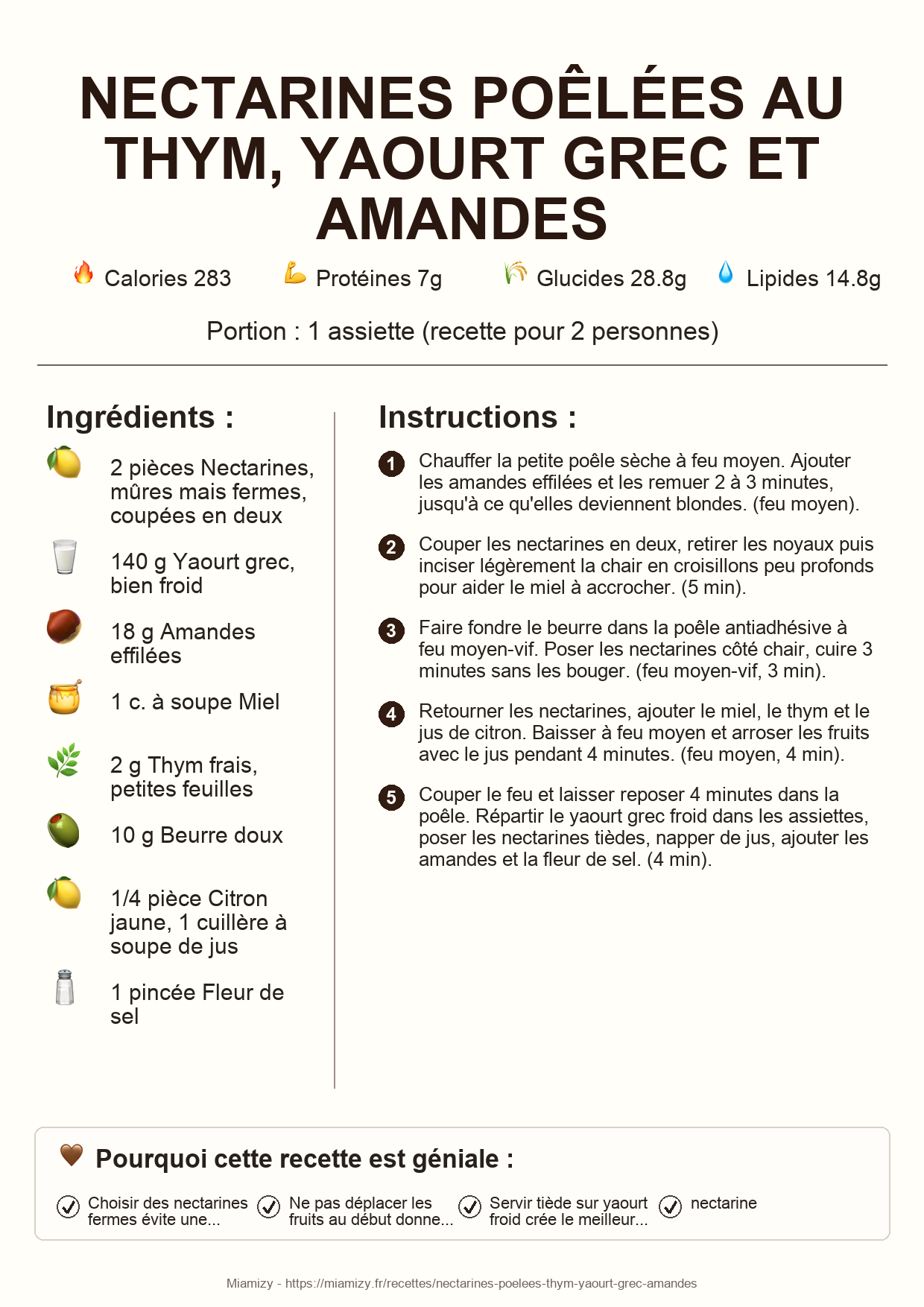 NECTARINES POÊLÉES AU THYM, YAOURT GREC ET AMANDES

Calories 283 Protéines 7g Glucides 28.8g Lipides 14.8g

Portion : 1 assiette (recette pour 2 personnes)

Ingrédients :

2 pièces Nectarines, mûres mais fermes, coupées en deux

140 g Yaourt grec, bien froid

18 g Amandes effilées

1 c. à soupe Miel

2 g Thym frais, petites feuilles

10 g Beurre doux

1/4 pièce Citron jaune, 1 cuillère à soupe de jus

1 pincée Fleur de sel

Instructions :

1 Chauffer la petite poêle sèche à feu moyen. Ajouter les amandes effilées et les remuer 2 à 3 minutes, jusqu'à ce qu'elles deviennent blondes. (feu moyen).

2 Couper les nectarines en deux, retirer les noyaux puis inciser légèrement la chair en croisillons peu profonds pour aider le miel à accrocher. (5 min).

3 Faire fondre le beurre dans la poêle antiadhésive à feu moyen-vif. Poser les nectarines côté chair, cuire 3 minutes sans les bouger. (feu moyen-vif, 3 min).

4 Retourner les nectarines, ajouter le miel, le thym et le jus de citron. Baisser à feu moyen et arroser les fruits avec le jus pendant 4 minutes. (feu moyen, 4 min).

5 Couper le feu et laisser reposer 4 minutes dans la poêle. Répartir le yaourt grec froid dans les assiettes, poser les nectarines tièdes, napper de jus, ajouter les amandes et la fleur de sel. (4 min).

Pourquoi cette recette est géniale :

Choisir des nectarines fermes évite une...

Ne pas déplacer les fruits au début donne...

Servir tiède sur yaourt froid crée le meilleur...

nectarine

Miamizy - https://miamizy.fr/recettes/nectarines-poelees-thym-yaourt-grec-amandes